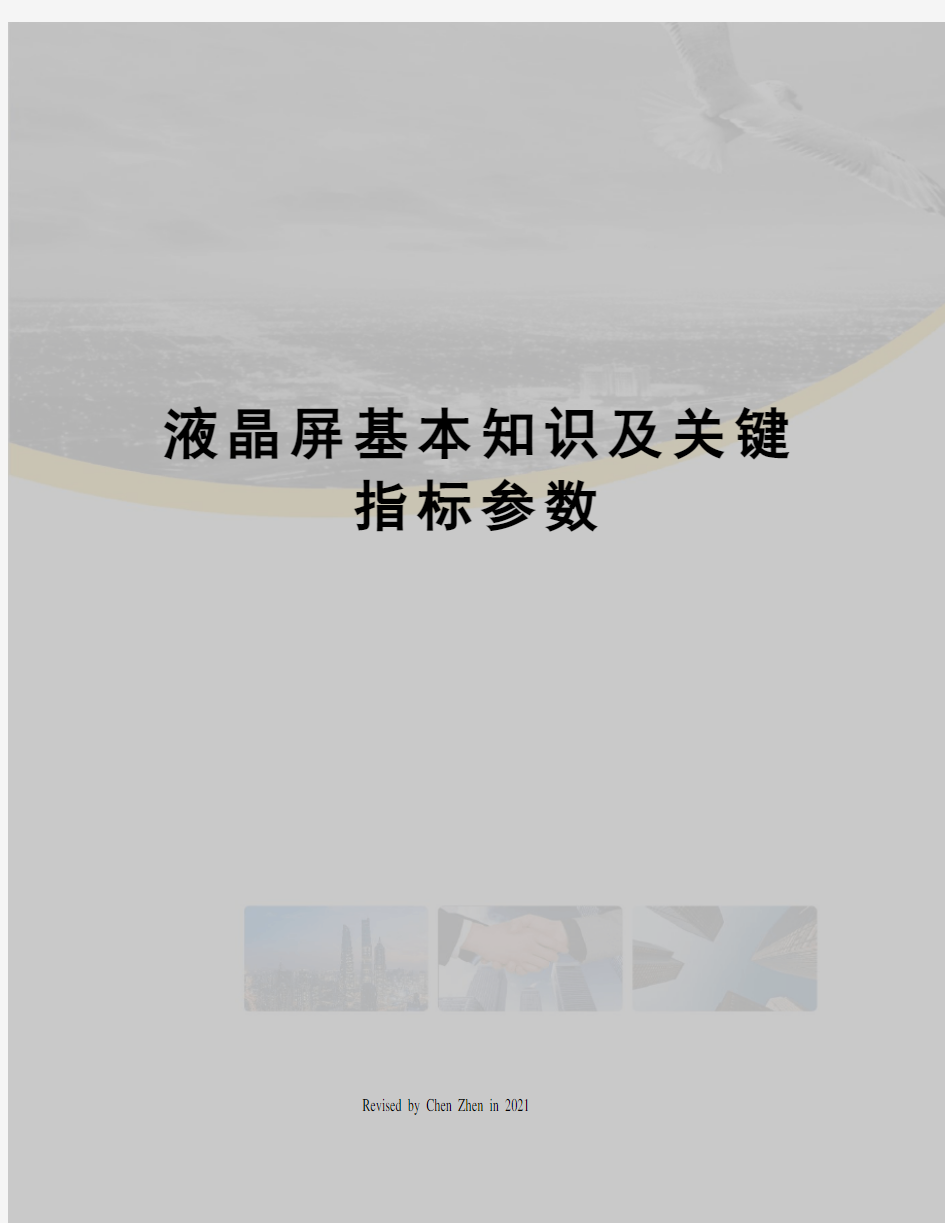 液晶屏基本知识及关键指标参数

Revised by Chen Zhen in 2021